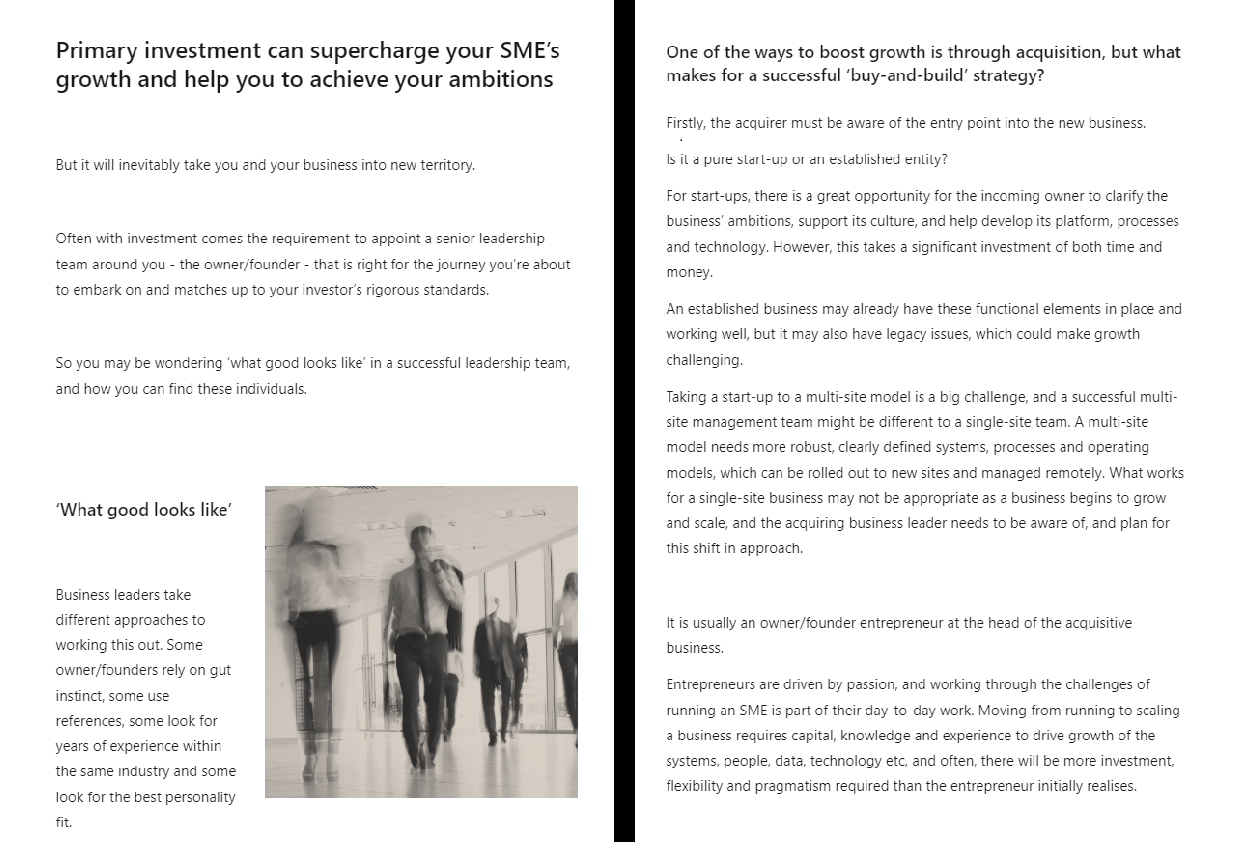 Primary investment can supercharge your SME's growth and help you to achieve your ambitions

But it will inevitably take you and your business into new territory.

Often with investment comes the requirement to appoint a senior leadership team around you - the owner/founder - that is right for the journey you're about to embark on and matches up to your investor's rigorous standards.

So you may be wondering 'what good looks like' in a successful leadership team, and how you can find these individuals.

'What good looks like'

Business leaders take different approaches to working this out. Some owner/founders rely on gut instinct, some use references, some look for years of experience within the same industry and some look for the best personality fit.

One of the ways to boost growth is through acquisition, but what makes for a successful 'buy-and-build' strategy?

Firstly, the acquirer must be aware of the entry point into the new business. Is it a pure start-up or an established entity?

For start-ups, there is a great opportunity for the incoming owner to clarify the business' ambitions, support its culture, and help develop its platform, processes and technology. However, this takes a significant investment of both time and money.

An established business may already have these functional elements in place and working well, but it may also have legacy issues, which could make growth challenging.

Taking a start-up to a multi-site model is a big challenge, and a successful multi-site management team might be different to a single-site team. A multi-site model needs more robust, clearly defined systems, processes and operating models, which can be rolled out to new sites and managed remotely. What works for a single-site business may not be appropriate as a business begins to grow and scale, and the acquiring business leader needs to be aware of, and plan for this shift in approach.

It is usually an owner/founder entrepreneur at the head of the acquisitive business.

Entrepreneurs are driven by passion, and working through the challenges of running an SME is part of their day to day work. Moving from running to scaling a business requires capital, knowledge and experience to drive growth of the systems, people, data, technology etc, and often, there will be more investment, flexibility and pragmatism required than the entrepreneur initially realises.